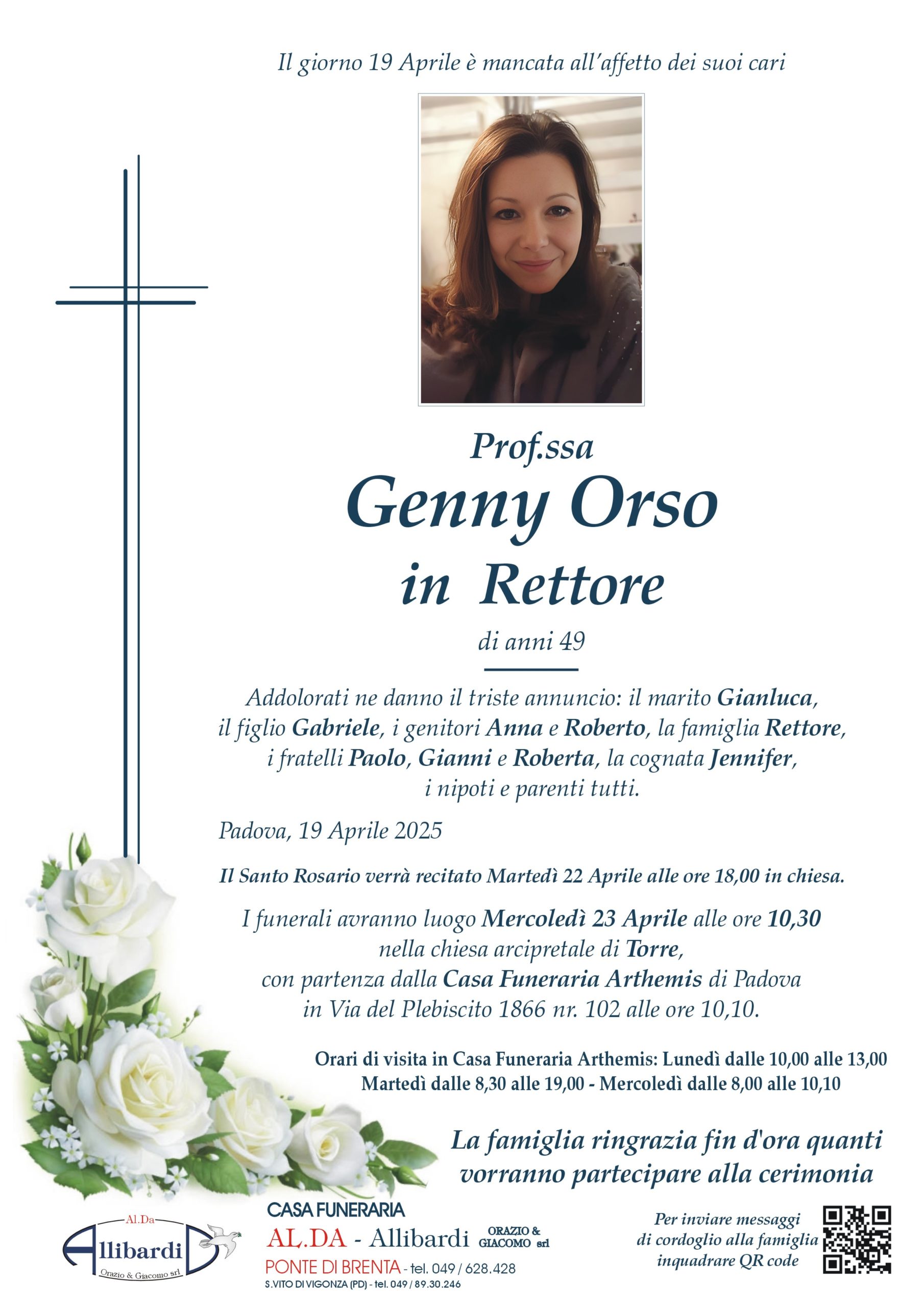 Il giorno 19 Aprile è mancata all'affetto dei suoi cari

Prof.ssa
Genny Orso
in Rettore
di anni 49

Addolorati ne danno il triste annuncio: il marito Gianluca, il figlio Gabriele, i genitori Anna e Roberto, la famiglia Rettore, i fratelli Paolo, Gianni e Roberta, la cognata Jennifer, i nipoti e parenti tutti.

Padova, 19 Aprile 2025

Il Santo Rosario verrà recitato Martedì 22 Aprile alle ore 18,00 in chiesa.

I funerali avranno luogo Mercoledì 23 Aprile alle ore 10,30 nella chiesa arcipretale di Torre, con partenza dalla Casa Funeraria Arthemis di Padova in Via del Plebiscito 1866 nr. 102 alle ore 10,10.

Orari di visita in Casa Funeraria Arthemis: Lunedì dalle 10,00 alle 13,00
Martedì dalle 8,30 alle 19,00 - Mercoledì dalle 8,00 alle 10,10

La famiglia ringrazia fin d'ora quanti vorranno partecipare alla cerimonia

Al.Da
Allibardi
Orazio & Giacomo srl

CASA FUNERARIA
AL.DA - Allibardi ORAZIO & GIACOMO srl
PONTE DI BRENTA - tel. 049 / 628.428
S.VITO DI VIGONZA (PD) - tel. 049 / 89.30.246

Per inviare messaggi di cordoglio alla famiglia inquadrare QR code